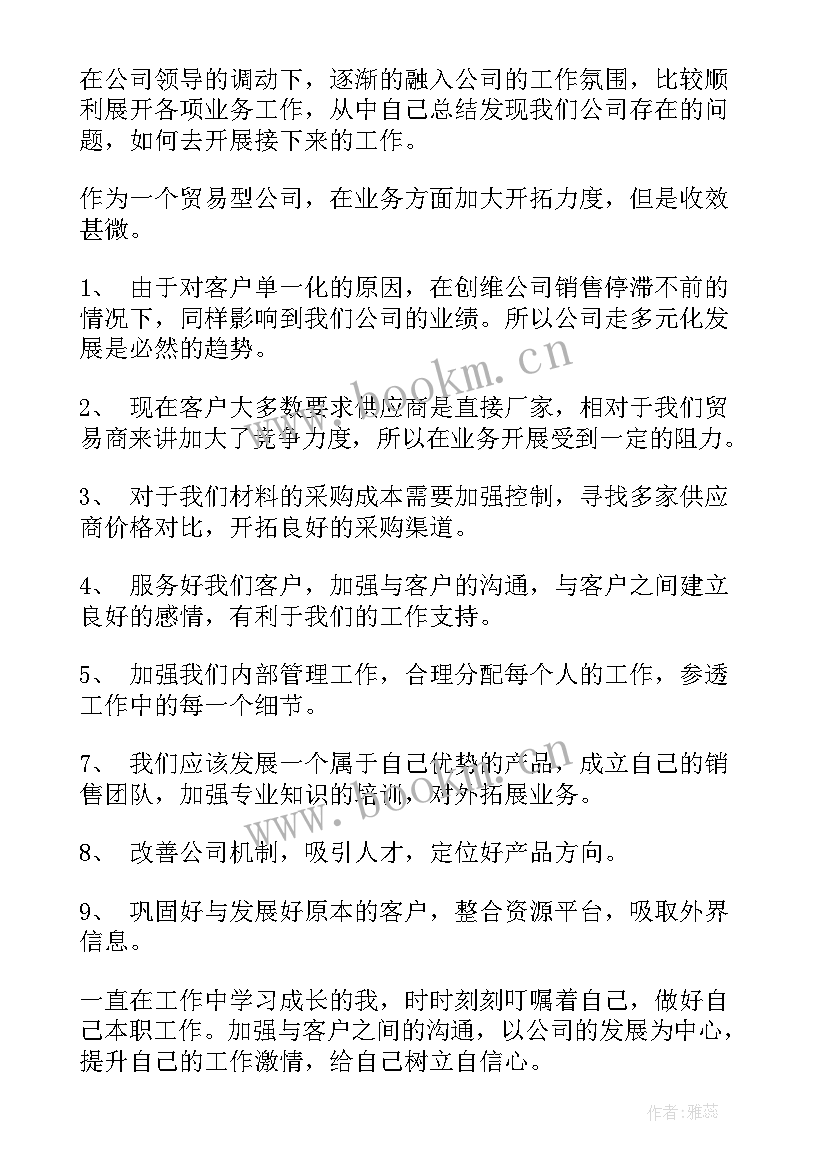 在公司领导的调动下，逐渐的融入公司的工作氛围，比较顺利展开各项业务工作，从中自己总结发现我们公司存在的问题，如何去开展接下来的工作。

作为一个贸易型公司，在业务方面加大开拓力度，但是收效甚微。

1、 由于对客户单一化的原因，在创维公司销售停滞不前的情况下，同样影响到我们公司的业绩。所以公司走多元化发展是必然的趋势。

2、 现在客户大多数要求供应商是直接厂家，相对于我们贸易商来讲加大了竞争力度，所以在业务开展受到一定的阻力。

3、 对于我们材料的采购成本需要加强控制，寻找多家供应商价格对比，开拓良好的采购渠道。

4、 服务好我们客户，加强与客户的沟通，与客户之间建立良好的感情，有利于我们的工作支持。

5、 加强我们内部管理工作，合理分配每个人的工作，参透工作中的每一个细节。

7、 我们应该发展一个属于自己优势的产品，成立自己的销售团队，加强专业知识的培训，对外拓展业务。

8、 改善公司机制，吸引人才，定位好产品方向。

9、 巩固好与发展好原本的客户，整合资源平台，吸取外界信息。

一直在工作中学习成长的我，时时刻刻叮嘱着自己，做好自己本职工作。加强与客户之间的沟通，以公司的发展为中心，提升自己的工作激情，给自己树立自信心。

www.bookm.cn

www.bookm.cn

作者：雅蕊